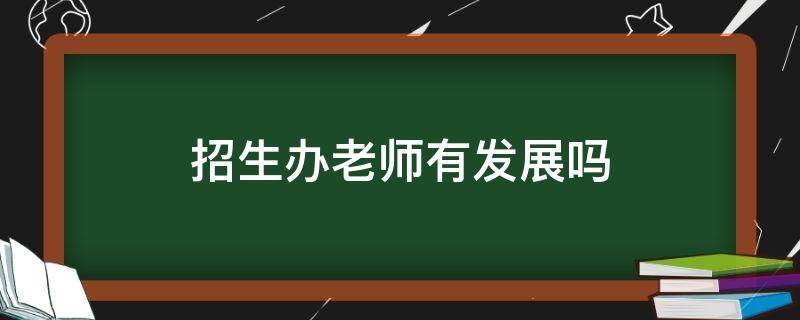 招生办老师有发展吗